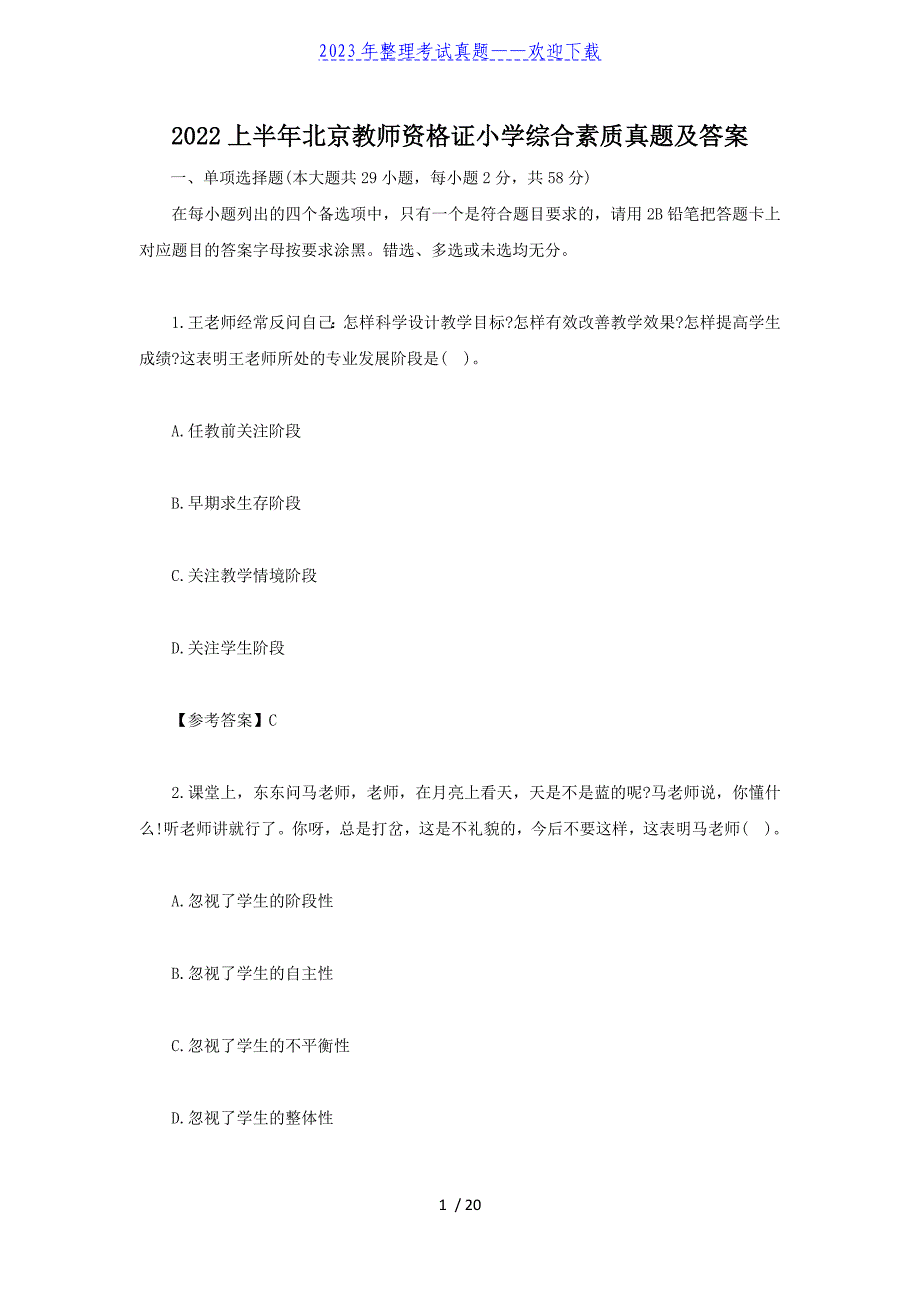 2023年整理考试真题——欢迎下载

2022上半年北京教师资格证小学综合素质真题及答案

一、单项选择题(本大题共29小题，每小题2分，共58分)

在每小题列出的四个备选项中，只有一个是符合题目要求的，请用2B铅笔把答题卡上对应题目的答案字母按要求涂黑。错选、多选或未选均无分。

1.王老师经常反问自己：怎样科学设计教学目标?怎样有效改善教学效果?怎样提高学生成绩?这表明王老师所处的专业发展阶段是( )。

A.任教前关注阶段

B.早期求生存阶段

C.关注教学情境阶段

D.关注学生阶段

【参考答案】C

2.课堂上，东东问马老师，老师，在月亮上看天，天是不是蓝的呢?马老师说，你懂什么!听老师讲就行了。你呀，总是打岔，这是不礼貌的，今后不要这样，这表明马老师( )。

A.忽视了学生的阶段性

B.忽视了学生的自主性

C.忽视了学生的不平衡性

D.忽视了学生的整体性

1 / 20